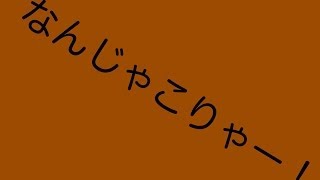 なんじゃこりゃー！